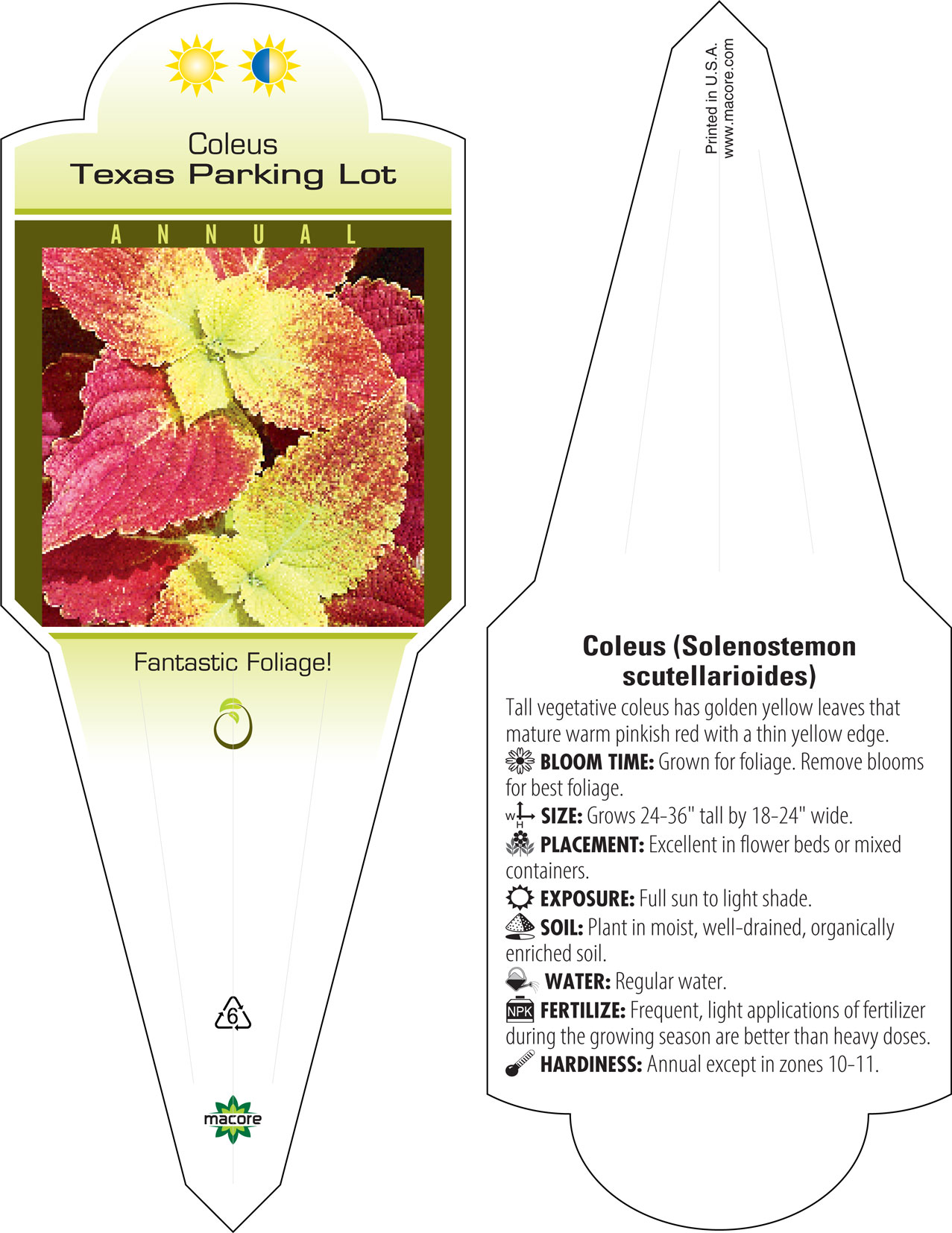 Coleus
Texas Parking Lot

ANNUAL

Fantastic Foliage!

6

macore

Printed in U.S.A.
www.macore.com

Coleus (Solenostemon scutellarioides)

Tall vegetative coleus has golden yellow leaves that mature warm pinkish red with a thin yellow edge.

BLOOM TIME: Grown for foliage. Remove blooms for best foliage.

W H SIZE: Grows 24-36" tall by 18-24" wide.

PLACEMENT: Excellent in flower beds or mixed containers.

EXPOSURE: Full sun to light shade.

SOIL: Plant in moist, well-drained, organically enriched soil.

WATER: Regular water.

NPK FERTILIZE: Frequent, light applications of fertilizer during the growing season are better than heavy doses.

HARDINESS: Annual except in zones 10-11.